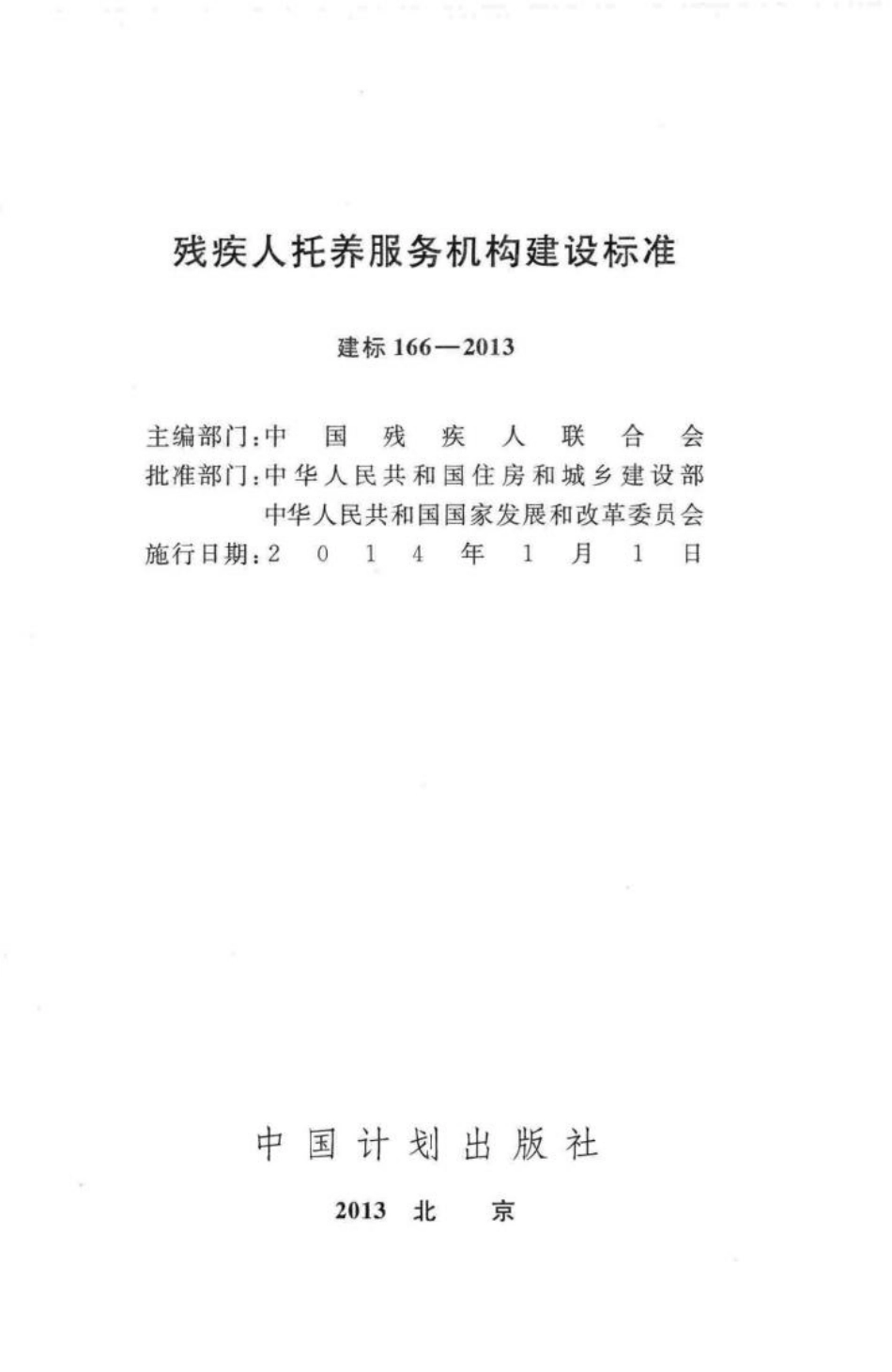 残疾人托养服务机构建设标准

建标 166—2013

主编部门：中国残疾人联合会
批准部门：中华人民共和国住房和城乡建设部
中华人民共和国国家发展和改革委员会
施行日期：2014年1月1日

中国计划出版社

2013 北京